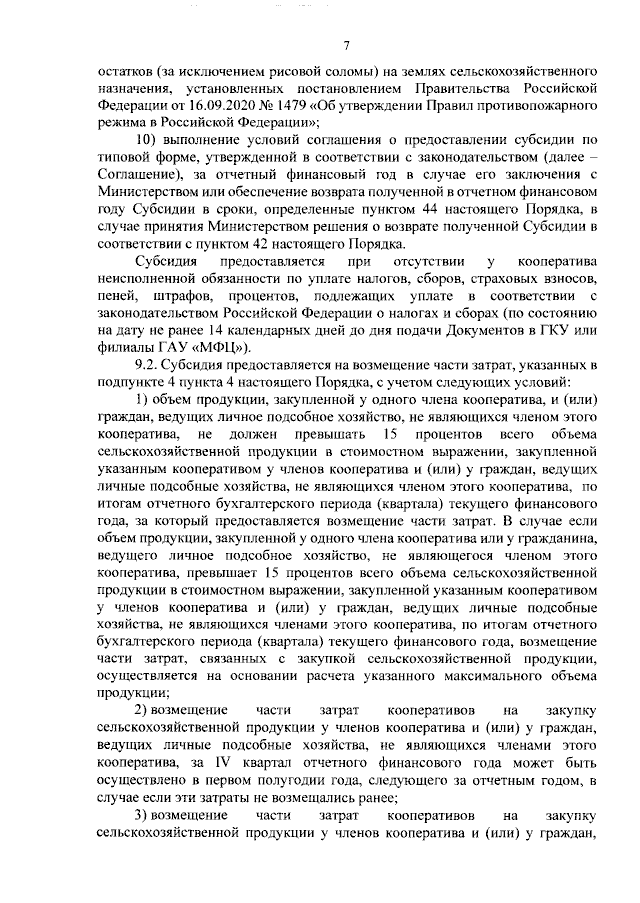 7

остатков (за исключением рисовой соломы) на землях сельскохозяйственного назначения, установленных постановлением Правительства Российской Федерации от 16.09.2020 № 1479 «Об утверждении Правил противопожарного режима в Российской Федерации»;

10) выполнение условий соглашения о предоставлении субсидии по типовой форме, утвержденной в соответствии с законодательством (далее – Соглашение), за отчетный финансовый год в случае его заключения с Министерством или обеспечение возврата полученной в отчетном финансовом году Субсидии в сроки, определенные пунктом 44 настоящего Порядка, в случае принятия Министерством решения о возврате полученной Субсидии в соответствии с пунктом 42 настоящего Порядка.

Субсидия предоставляется при отсутствии у кооператива неисполненной обязанности по уплате налогов, сборов, страховых взносов, пеней, штрафов, процентов, подлежащих уплате в соответствии с законодательством Российской Федерации о налогах и сборах (по состоянию на дату не ранее 14 календарных дней до дня подачи Документов в ГКУ или филиалы ГАУ «МФЦ»).

9.2. Субсидия предоставляется на возмещение части затрат, указанных в подпункте 4 пункта 4 настоящего Порядка, с учетом следующих условий:

1) объем продукции, закупленной у одного члена кооператива, и (или) граждан, ведущих личное подсобное хозяйство, не являющихся членом этого кооператива, не должен превышать 15 процентов всего объема сельскохозяйственной продукции в стоимостном выражении, закупленной указанным кооперативом у членов кооператива и (или) у граждан, ведущих личные подсобные хозяйства, не являющихся членом этого кооператива, по итогам отчетного бухгалтерского периода (квартала) текущего финансового года, за который предоставляется возмещение части затрат. В случае если объем продукции, закупленной у одного члена кооператива или у гражданина, ведущего личное подсобное хозяйство, не являющегося членом этого кооператива, превышает 15 процентов всего объема сельскохозяйственной продукции в стоимостном выражении, закупленной указанным кооперативом у членов кооператива и (или) у граждан, ведущих личные подсобные хозяйства, не являющихся членами этого кооператива, по итогам отчетного бухгалтерского периода (квартала) текущего финансового года, возмещение части затрат, связанных с закупкой сельскохозяйственной продукции, осуществляется на основании расчета указанного максимального объема продукции;

2) возмещение части затрат кооперативов на закупку сельскохозяйственной продукции у членов кооператива и (или) у граждан, ведущих личные подсобные хозяйства, не являющихся членами этого кооператива, за IV квартал отчетного финансового года может быть осуществлено в первом полугодии года, следующего за отчетным годом, в случае если эти затраты не возмещались ранее;

3) возмещение части затрат кооперативов на закупку сельскохозяйственной продукции у членов кооператива и (или) у граждан,